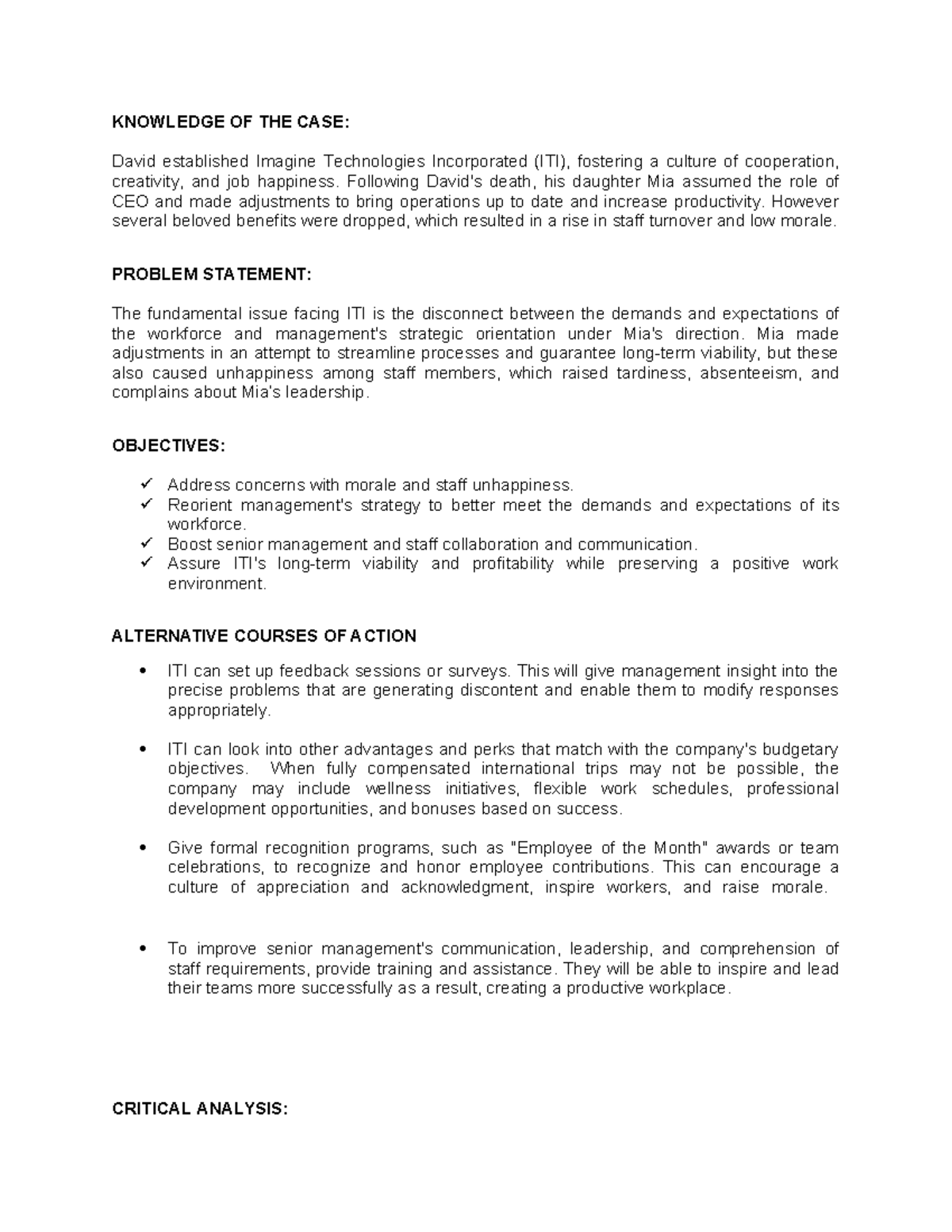 KNOWLEDGE OF THE CASE:

David established Imagine Technologies Incorporated (ITI), fostering a culture of cooperation, creativity, and job happiness. Following David's death, his daughter Mia assumed the role of CEO and made adjustments to bring operations up to date and increase productivity. However several beloved benefits were dropped, which resulted in a rise in staff turnover and low morale.

PROBLEM STATEMENT:

The fundamental issue facing ITI is the disconnect between the demands and expectations of the workforce and management's strategic orientation under Mia's direction. Mia made adjustments in an attempt to streamline processes and guarantee long-term viability, but these also caused unhappiness among staff members, which raised tardiness, absenteeism, and complains about Mia's leadership.

OBJECTIVES:

✓ Address concerns with morale and staff unhappiness.
✓ Reorient management's strategy to better meet the demands and expectations of its workforce.
✓ Boost senior management and staff collaboration and communication.
✓ Assure ITI's long-term viability and profitability while preserving a positive work environment.

ALTERNATIVE COURSES OF ACTION

• ITI can set up feedback sessions or surveys. This will give management insight into the precise problems that are generating discontent and enable them to modify responses appropriately.

• ITI can look into other advantages and perks that match with the company's budgetary objectives. When fully compensated international trips may not be possible, the company may include wellness initiatives, flexible work schedules, professional development opportunities, and bonuses based on success.

• Give formal recognition programs, such as "Employee of the Month" awards or team celebrations, to recognize and honor employee contributions. This can encourage a culture of appreciation and acknowledgment, inspire workers, and raise morale.

• To improve senior management's communication, leadership, and comprehension of staff requirements, provide training and assistance. They will be able to inspire and lead their teams more successfully as a result, creating a productive workplace.

CRITICAL ANALYSIS: